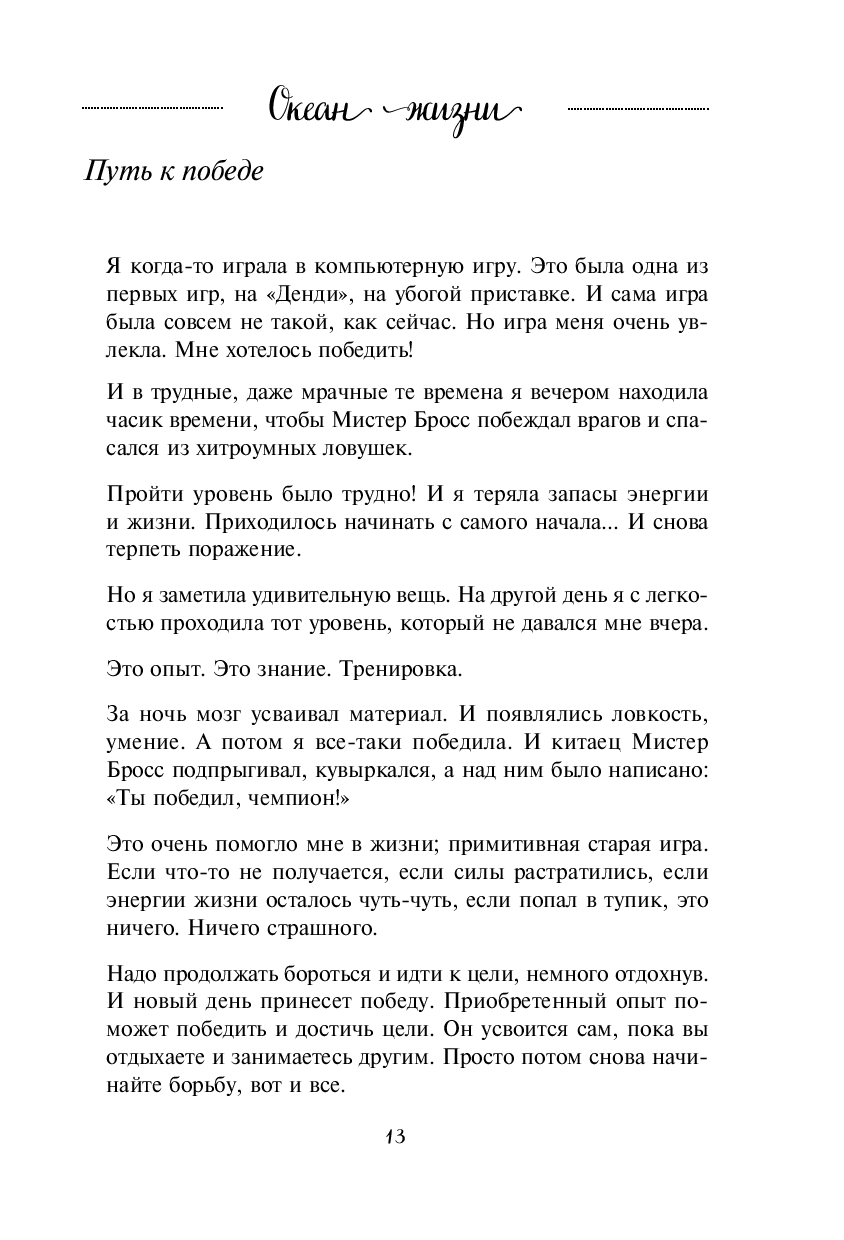 Океан жизни

Путь к победе

Я когда-то играла в компьютерную игру. Это была одна из первых игр, на «Денди», на убогой приставке. И сама игра была совсем не такой, как сейчас. Но игра меня очень увлекла. Мне хотелось победить!

И в трудные, даже мрачные те времена я вечером находила часик времени, чтобы Мистер Бросс побеждал врагов и спасался из хитроумных ловушек.

Пройти уровень было трудно! И я теряла запасы энергии и жизни. Приходилось начинать с самого начала... И снова терпеть поражение.

Но я заметила удивительную вещь. На другой день я с легкостью проходила тот уровень, который не давался мне вчера.

Это опыт. Это знание. Тренировка.

За ночь мозг усваивал материал. И появлялись ловкость, умение. А потом я все-таки победила. И китаец Мистер Бросс подпрыгивал, кувыркался, а над ним было написано: «Ты победил, чемпион!»

Это очень помогло мне в жизни; примитивная старая игра. Если что-то не получается, если силы растратились, если энергии жизни осталось чуть-чуть, если попал в тупик, это ничего. Ничего страшного.

Надо продолжать бороться и идти к цели, немного отдохнув. И новый день принесет победу. Приобретенный опыт поможет победить и достичь цели. Он усвоится сам, пока вы отдыхаете и занимаетесь другим. Просто потом снова начинайте борьбу, вот и все.

13